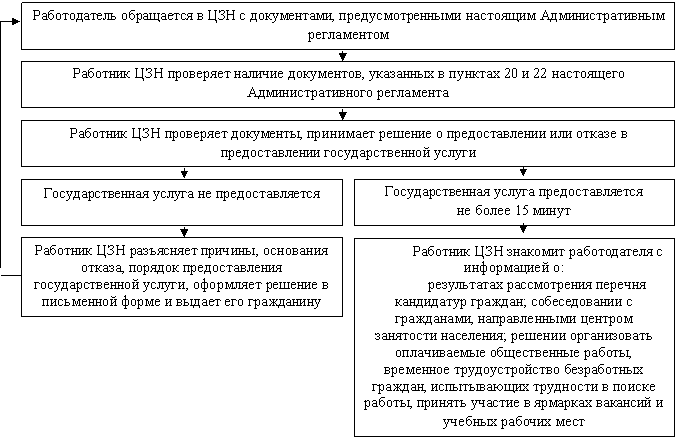 Работодатель обращается в ЦЗН с документами, предусмотренными настоящим Административным регламентом

Работник ЦЗН проверяет наличие документов, указанных в пунктах 20 и 22 настоящего Административного регламента

Работник ЦЗН проверяет документы, принимает решение о предоставлении или отказе в предоставлении государственной услуги

Государственная услуга не предоставляется

Работник ЦЗН разъясняет причины, основания отказа, порядок предоставления государственной услуги, оформляет решение в письменной форме и выдает его гражданину

Государственная услуга предоставляется не более 15 минут

Работник ЦЗН знакомит работодателя с информацией о:
результатах рассмотрения перечня кандидатур граждан; собеседовании с гражданами, направленными центром занятости населения; решении организовать оплачиваемые общественные работы, временное трудоустройство безработных граждан, испытывающих трудности в поиске работы, принять участие в ярмарках вакансий и учебных рабочих мест